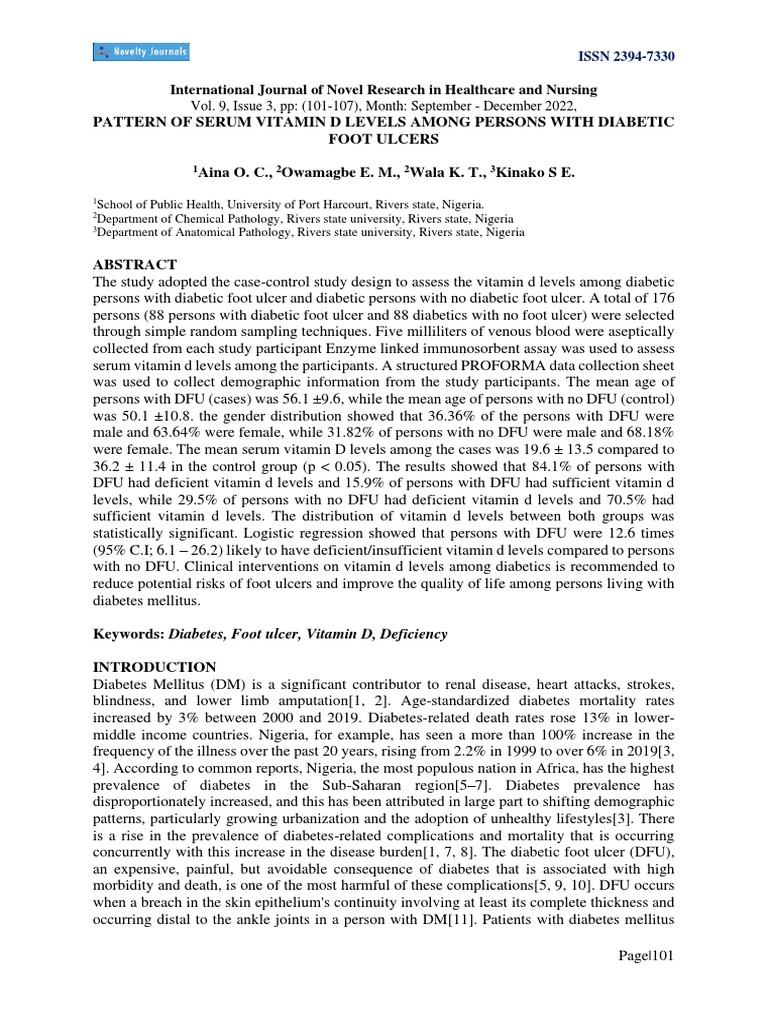 Novelty Journals

ISSN 2394-7330

International Journal of Novel Research in Healthcare and Nursing
Vol. 9, Issue 3, pp: (101-107), Month: September - December 2022,
PATTERN OF SERUM VITAMIN D LEVELS AMONG PERSONS WITH DIABETIC FOOT ULCERS

$^1$Aina O. C., $^2$Owamagbe E. M., $^2$Wala K. T., $^3$Kinako S E.

$^1$School of Public Health, University of Port Harcourt, Rivers state, Nigeria.
$^2$Department of Chemical Pathology, Rivers state university, Rivers state, Nigeria
$^3$Department of Anatomical Pathology, Rivers state university, Rivers state, Nigeria

ABSTRACT
The study adopted the case-control study design to assess the vitamin d levels among diabetic persons with diabetic foot ulcer and diabetic persons with no diabetic foot ulcer. A total of 176 persons (88 persons with diabetic foot ulcer and 88 diabetics with no foot ulcer) were selected through simple random sampling techniques. Five milliliters of venous blood were aseptically collected from each study participant Enzyme linked immunosorbent assay was used to assess serum vitamin d levels among the participants. A structured PROFORMA data collection sheet was used to collect demographic information from the study participants. The mean age of persons with DFU (cases) was 56.1 ±9.6, while the mean age of persons with no DFU (control) was 50.1 ±10.8. the gender distribution showed that 36.36% of the persons with DFU were male and 63.64% were female, while 31.82% of persons with no DFU were male and 68.18% were female. The mean serum vitamin D levels among the cases was 19.6 ± 13.5 compared to 36.2 ± 11.4 in the control group (p < 0.05). The results showed that 84.1% of persons with DFU had deficient vitamin d levels and 15.9% of persons with DFU had sufficient vitamin d levels, while 29.5% of persons with no DFU had deficient vitamin d levels and 70.5% had sufficient vitamin d levels. The distribution of vitamin d levels between both groups was statistically significant. Logistic regression showed that persons with DFU were 12.6 times (95% C.I; 6.1 – 26.2) likely to have deficient/insufficient vitamin d levels compared to persons with no DFU. Clinical interventions on vitamin d levels among diabetics is recommended to reduce potential risks of foot ulcers and improve the quality of life among persons living with diabetes mellitus.

Keywords: Diabetes, Foot ulcer, Vitamin D, Deficiency

INTRODUCTION
Diabetes Mellitus (DM) is a significant contributor to renal disease, heart attacks, strokes, blindness, and lower limb amputation[1, 2]. Age-standardized diabetes mortality rates increased by 3% between 2000 and 2019. Diabetes-related death rates rose 13% in lower-middle income countries. Nigeria, for example, has seen a more than 100% increase in the frequency of the illness over the past 20 years, rising from 2.2% in 1999 to over 6% in 2019[3, 4]. According to common reports, Nigeria, the most populous nation in Africa, has the highest prevalence of diabetes in the Sub-Saharan region[5–7]. Diabetes prevalence has disproportionately increased, and this has been attributed in large part to shifting demographic patterns, particularly growing urbanization and the adoption of unhealthy lifestyles[3]. There is a rise in the prevalence of diabetes-related complications and mortality that is occurring concurrently with this increase in the disease burden[1, 7, 8]. The diabetic foot ulcer (DFU), an expensive, painful, but avoidable consequence of diabetes that is associated with high morbidity and death, is one of the most harmful of these complications[5, 9, 10]. DFU occurs when a breach in the skin epithelium's continuity involving at least its complete thickness and occurring distal to the ankle joints in a person with DM[11]. Patients with diabetes mellitus

Page|101